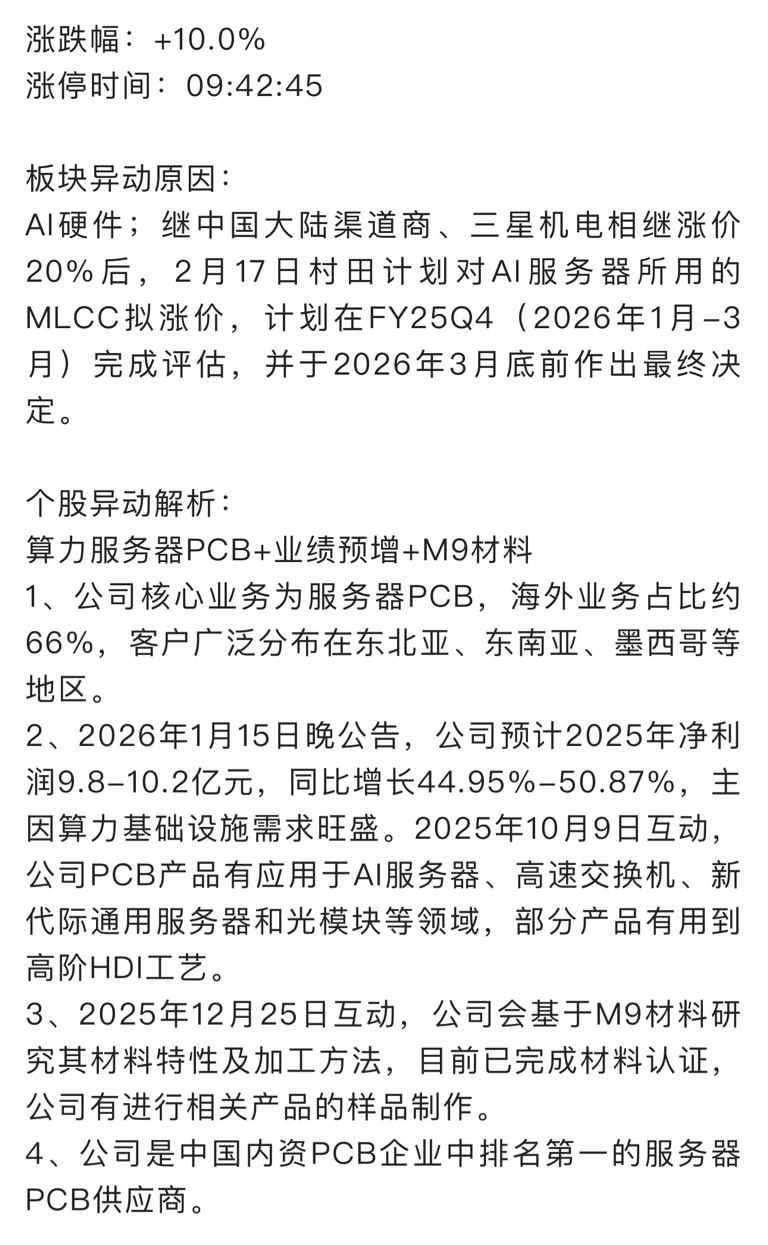 涨跌幅：+10.0%
涨停时间：09:42:45

板块异动原因：
AI硬件；继中国大陆渠道商、三星机电相继涨价20%后，2月17日村田计划对AI服务器所用的MLCC拟涨价，计划在FY25Q4（2026年1月-3月）完成评估，并于2026年3月底前作出最终决定。

个股异动解析：
算力服务器PCB+业绩预增+M9材料
1、公司核心业务为服务器PCB，海外业务占比约66%，客户广泛分布在东北亚、东南亚、墨西哥等地区。
2、2026年1月15日晚公告，公司预计2025年净利润9.8-10.2亿元，同比增长44.95%-50.87%，主因算力基础设施需求旺盛。2025年10月9日互动，公司PCB产品有应用于AI服务器、高速交换机、新代际通用服务器和光模块等领域，部分产品有用到高阶HDI工艺。
3、2025年12月25日互动，公司会基于M9材料研究其材料特性及加工方法，目前已完成材料认证，公司有进行相关产品的样品制作。
4、公司是中国内资PCB企业中排名第一的服务器PCB供应商。